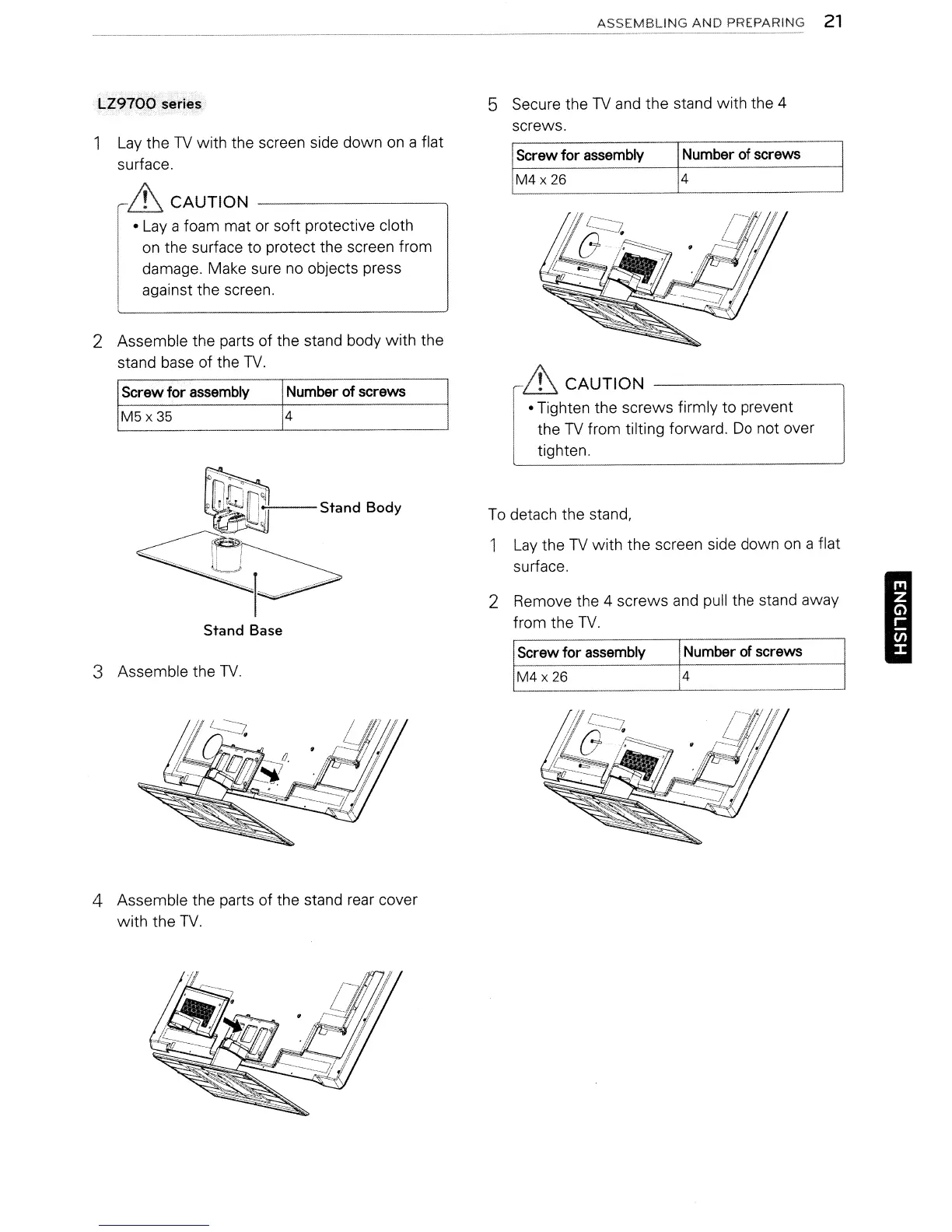 ASSEMBLING AND PREPARING 21

LZ9700 series

1 Lay the TV with the screen side down on a flat surface.

CAUTION

• Lay a foam mat or soft protective cloth on the surface to protect the screen from damage. Make sure no objects press against the screen.

2 Assemble the parts of the stand body with the stand base of the TV.

| Screw for assembly | Number of screws |
|---|---|
| M5 x 35 | 4 |

Stand Body

Stand Base

3 Assemble the TV.

4 Assemble the parts of the stand rear cover with the TV.

5 Secure the TV and the stand with the 4 screws.

| Screw for assembly | Number of screws |
|---|---|
| M4 x 26 | 4 |

CAUTION

• Tighten the screws firmly to prevent the TV from tilting forward. Do not over tighten.

To detach the stand,

1 Lay the TV with the screen side down on a flat surface.

2 Remove the 4 screws and pull the stand away from the TV.

| Screw for assembly | Number of screws |
|---|---|
| M4 x 26 | 4 |

ENGLISH